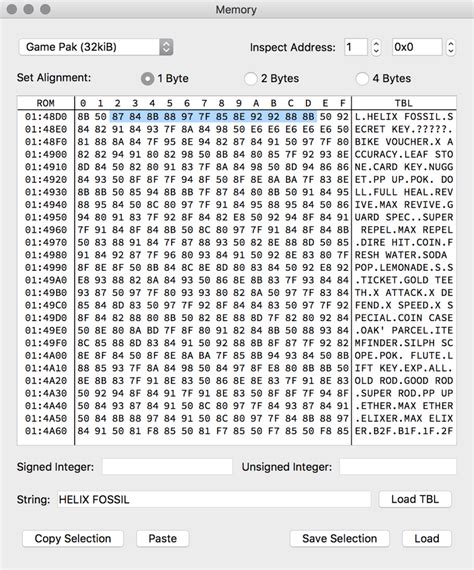 Memory

Game Pak (32kiB)

Inspect Address: 1 0x0

Set Alignment: 1 Byte 2 Bytes 4 Bytes

| ROM | 0 1 2 3 4 5 6 7 8 9 A B C D E F | TBL |
|---|---|---|
| 01:48D0 | 8B 50 87 84 8B 88 97 7F 85 8E 92 92 88 8B 50 92 | L.HELIX FOSSIL.S |
| 01:48E0 | 84 82 91 84 93 7F 8A 84 98 50 E6 E6 E6 E6 E6 50 | ECRET KEY.?????. |
| 01:48F0 | 81 88 8A 84 7F 95 8E 94 82 87 84 91 50 97 7F 80 | BIKE VOUCHER.X A |
| 01:4900 | 82 82 94 91 80 82 98 50 8B 84 80 85 7F 92 93 8E | CCURACY.LEAF STO |
| 01:4910 | 8D 84 50 82 80 91 83 7F 8A 84 98 50 8D 94 86 86 | NE.CARD KEY.NUGG |
| 01:4920 | 84 93 50 8F 8F 7F 94 8F 50 8F 8E 8A BA 7F 83 8E | ET.PP UP.POK. DO |
| 01:4930 | 8B 8B 50 85 94 8B 8B 7F 87 84 80 8B 50 91 84 95 | LL.FULL HEAL.REV |
| 01:4940 | 88 95 84 50 8C 80 97 7F 91 84 95 88 95 84 50 86 | IVE.MAX REVIVE.G |
| 01:4950 | 94 80 91 83 7F 92 8F 84 82 E8 50 92 94 8F 84 91 | UARD SPEC..SUPER |
| 01:4960 | 7F 91 84 8F 84 8B 50 8C 80 97 7F 91 84 8F 84 8B | REPEL.MAX REPEL |
| 01:4970 | 50 83 88 91 84 7F 87 88 93 50 82 8E 88 8D 50 85 | .DIRE HIT.COIN.F |
| 01:4980 | 91 84 92 87 7F 96 80 93 84 91 50 92 8E 83 80 7F | RESH WATER.SODA |
| 01:4990 | 8F 8E 8F 50 8B 84 8C 8E 8D 80 83 84 50 92 E8 92 | POP.LEMONADE.S.S |
| 01:49A0 | E8 93 88 82 8A 84 93 50 86 8E 8B 83 7F 93 84 84 | .TICKET.GOLD TEE |
| 01:49B0 | 93 87 50 97 7F 80 93 93 80 82 8A 50 97 7F 83 84 | TH.X ATTACK.X DE |
| 01:49C0 | 85 84 8D 83 50 97 7F 92 8F 84 84 83 50 97 7F 92 | FEND.X SPEED.X S |
| 01:49D0 | 8F 84 82 88 80 8B 50 82 8E 88 8D 7F 82 80 92 84 | PECIAL.COIN CASE |
| 01:49E0 | 50 8E 80 8A BD 7F 8F 80 91 82 84 8B 50 88 93 84 | .OAK' PARCEL.ITE |
| 01:49F0 | 8C 85 88 8D 83 84 91 50 92 88 8B 8F 87 7F 92 82 | MFINDER.SILPH SC |
| 01:4A00 | 8E 8F 84 50 8F 8E 8A BA 7F 85 8B 94 93 84 50 8B | OPE.POK. FLUTE.L |
| 01:4A10 | 88 85 93 7F 8A 84 98 50 84 97 8F E8 80 8B 8B 50 | IFT KEY.EXP.ALL. |
| 01:4A20 | 8E 8B 83 7F 91 8E 83 50 86 8E 8E 83 7F 91 8E 83 | OLD ROD.GOOD ROD |
| 01:4A30 | 50 92 94 8F 84 91 7F 91 8E 83 50 8F 8F 7F 94 8F | .SUPER ROD.PP UP |
| 01:4A40 | 50 84 93 87 84 91 50 8C 80 97 7F 84 93 87 84 91 | .ETHER.MAX ETHER |
| 01:4A50 | 50 84 8B 88 97 84 91 50 8C 80 97 7F 84 8B 88 97 | .ELIXER.MAX ELIX |
| 01:4A60 | 84 91 50 81 F8 85 50 81 F7 85 50 F7 85 50 F8 85 | ER.B2F.B1F.1F.2F |

Signed Integer: Unsigned Integer:

String: HELIX FOSSIL Load TBL

Copy Selection Paste Save Selection Load